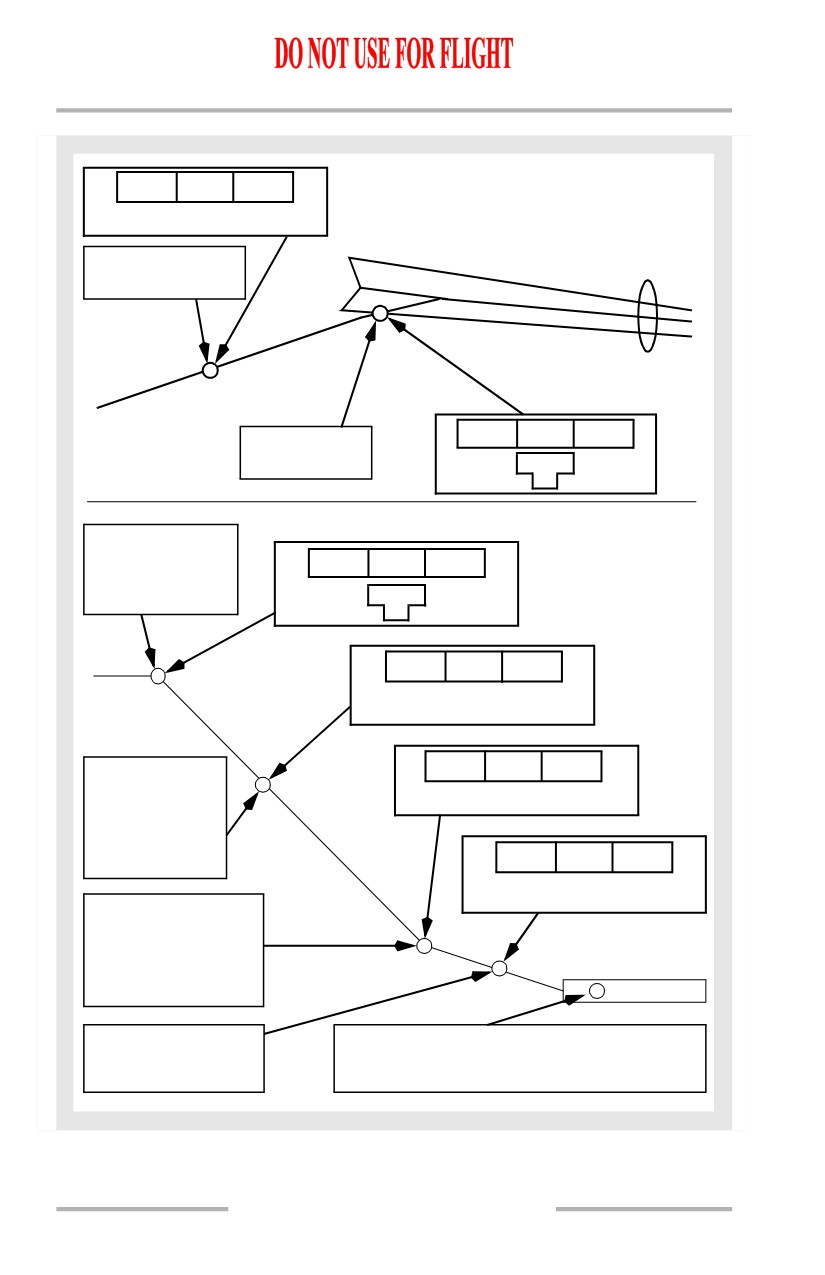 DO NOT USE FOR FLIGHT